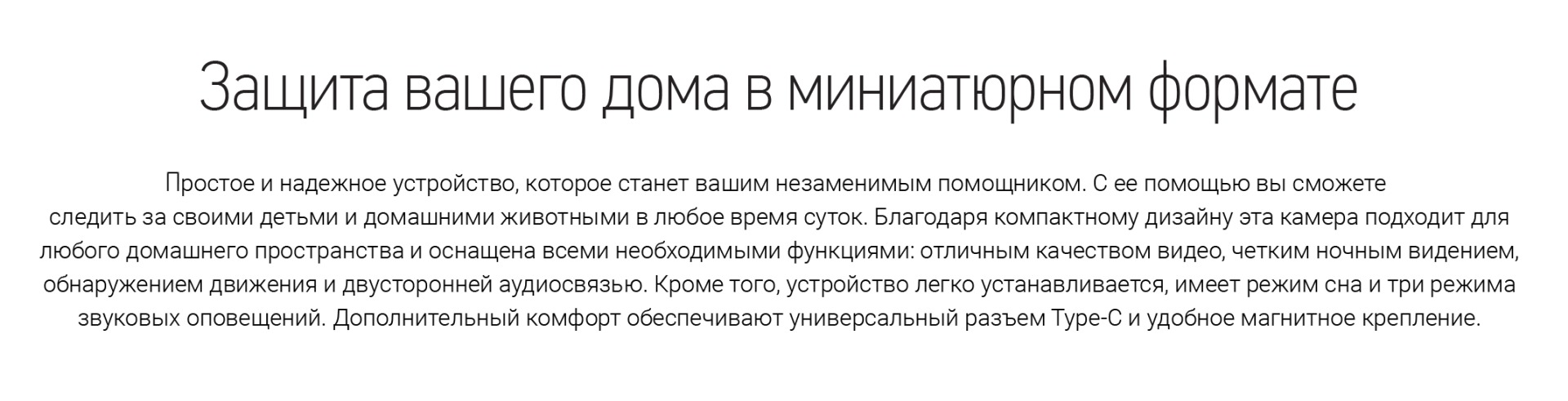 Защита вашего дома в миниатюрном формате

Простое и надежное устройство, которое станет вашим незаменимым помощником. С ее помощью вы сможете следить за своими детьми и домашними животными в любое время суток. Благодаря компактному дизайну эта камера подходит для любого домашнего пространства и оснащена всеми необходимыми функциями: отличным качеством видео, четким ночным видением, обнаружением движения и двусторонней аудиосвязью. Кроме того, устройство легко устанавливается, имеет режим сна и три режима звуковых оповещений. Дополнительный комфорт обеспечивают универсальный разъем Type-C и удобное магнитное крепление.